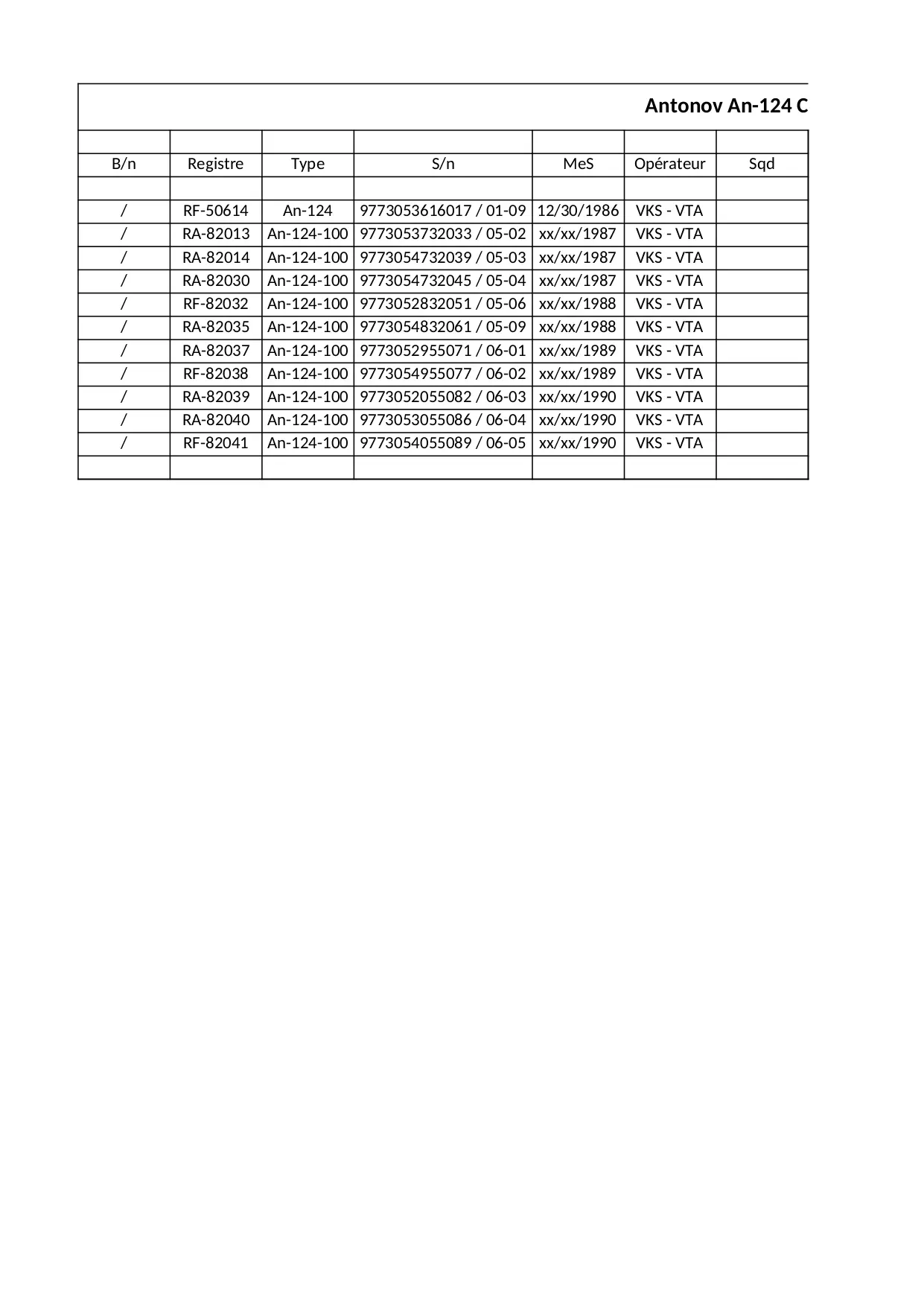 Antonov An-124 C

| B/n | Registre | Type | S/n | MeS | Opérateur | Sqd |
|---|---|---|---|---|---|---|
| / | RF-50614 | An-124 | 9773053616017 / 01-09 | 12/30/1986 | VKS - VTA | |
| / | RA-82013 | An-124-100 | 9773053732033 / 05-02 | xx/xx/1987 | VKS - VTA | |
| / | RA-82014 | An-124-100 | 9773054732039 / 05-03 | xx/xx/1987 | VKS - VTA | |
| / | RA-82030 | An-124-100 | 9773054732045 / 05-04 | xx/xx/1987 | VKS - VTA | |
| / | RF-82032 | An-124-100 | 9773052832051 / 05-06 | xx/xx/1988 | VKS - VTA | |
| / | RA-82035 | An-124-100 | 9773054832061 / 05-09 | xx/xx/1988 | VKS - VTA | |
| / | RA-82037 | An-124-100 | 9773052955071 / 06-01 | xx/xx/1989 | VKS - VTA | |
| / | RF-82038 | An-124-100 | 9773054955077 / 06-02 | xx/xx/1989 | VKS - VTA | |
| / | RA-82039 | An-124-100 | 9773052055082 / 06-03 | xx/xx/1990 | VKS - VTA | |
| / | RA-82040 | An-124-100 | 9773053055086 / 06-04 | xx/xx/1990 | VKS - VTA | |
| / | RF-82041 | An-124-100 | 9773054055089 / 06-05 | xx/xx/1990 | VKS - VTA | |